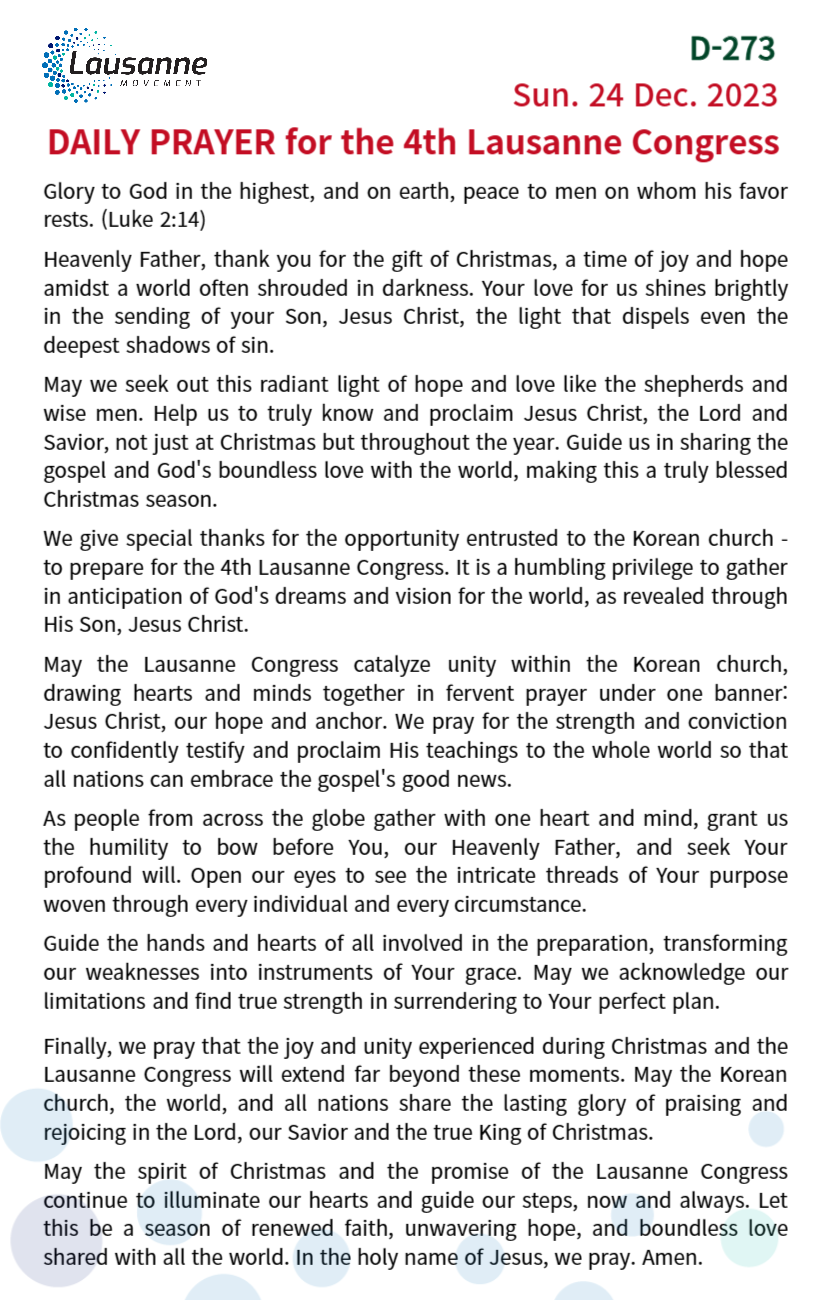 Lausanne
MOVEMENT

D-273
Sun. 24 Dec. 2023

DAILY PRAYER for the 4th Lausanne Congress

Glory to God in the highest, and on earth, peace to men on whom his favor rests. (Luke 2:14)

Heavenly Father, thank you for the gift of Christmas, a time of joy and hope amidst a world often shrouded in darkness. Your love for us shines brightly in the sending of your Son, Jesus Christ, the light that dispels even the deepest shadows of sin.

May we seek out this radiant light of hope and love like the shepherds and wise men. Help us to truly know and proclaim Jesus Christ, the Lord and Savior, not just at Christmas but throughout the year. Guide us in sharing the gospel and God's boundless love with the world, making this a truly blessed Christmas season.

We give special thanks for the opportunity entrusted to the Korean church - to prepare for the 4th Lausanne Congress. It is a humbling privilege to gather in anticipation of God's dreams and vision for the world, as revealed through His Son, Jesus Christ.

May the Lausanne Congress catalyze unity within the Korean church, drawing hearts and minds together in fervent prayer under one banner: Jesus Christ, our hope and anchor. We pray for the strength and conviction to confidently testify and proclaim His teachings to the whole world so that all nations can embrace the gospel's good news.

As people from across the globe gather with one heart and mind, grant us the humility to bow before You, our Heavenly Father, and seek Your profound will. Open our eyes to see the intricate threads of Your purpose woven through every individual and every circumstance.

Guide the hands and hearts of all involved in the preparation, transforming our weaknesses into instruments of Your grace. May we acknowledge our limitations and find true strength in surrendering to Your perfect plan.

Finally, we pray that the joy and unity experienced during Christmas and the Lausanne Congress will extend far beyond these moments. May the Korean church, the world, and all nations share the lasting glory of praising and rejoicing in the Lord, our Savior and the true King of Christmas.

May the spirit of Christmas and the promise of the Lausanne Congress continue to illuminate our hearts and guide our steps, now and always. Let this be a season of renewed faith, unwavering hope, and boundless love shared with all the world. In the holy name of Jesus, we pray. Amen.